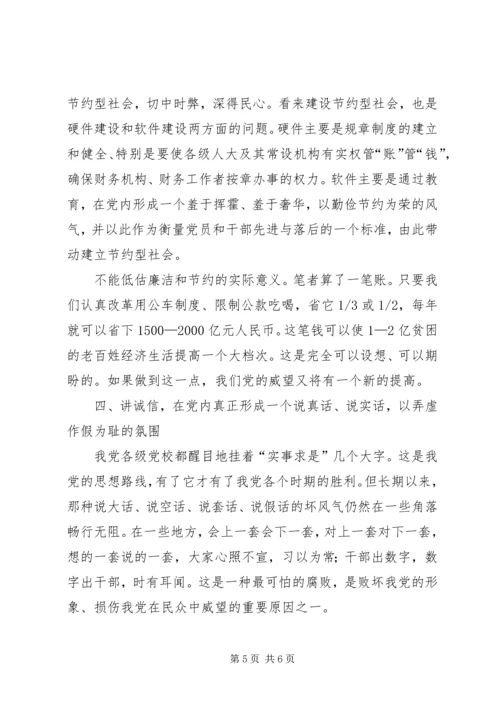 节约型社会，切中时弊，深得民心。看来建设节约型社会，也是硬件建设和软件建设两方面的问题。硬件主要是规章制度的建立和健全、特别是要使各级人大及其常设机构有实权管“账”管“钱”，确保财务机构、财务工作者按章办事的权力。软件主要是通过教育，在党内形成一个羞于挥霍、羞于奢华，以勤俭节约为荣的风气，并以此作为衡量党员和干部先进与落后的一个标准，由此带动建立节约型社会。

不能低估廉洁和节约的实际意义。笔者算了一笔账。只要我们认真改革用公车制度、限制公款吃喝，省它 1/3 或 1/2，每年就可以省下 1500—2000 亿元人民币。这笔钱可以使 1—2 亿贫困的老百姓经济生活提高一个大档次。这是完全可以设想、可以期盼的。如果做到这一点，我们党的威望又将有一个新的提高。

四、讲诚信，在党内真正形成一个说真话、说实话，以弄虚作假为耻的氛围

我党各级党校都醒目地挂着“实事求是”几个大字。这是我党的思想路线，有了它才有了我党各个时期的胜利。但长期以来，那种说大话、说空话、说套话、说假话的坏风气仍然在一些角落畅行无阻。在一些地方，会上一套会下一套，对上一套对下一套，想的一套说的一套，大家心照不宣，习以为常；干部出数字，数字出干部，时有耳闻。这是一种最可怕的腐败，是败坏我党的形象、损伤我党在民众中威望的重要原因之一。

第 5 页 共 6 页